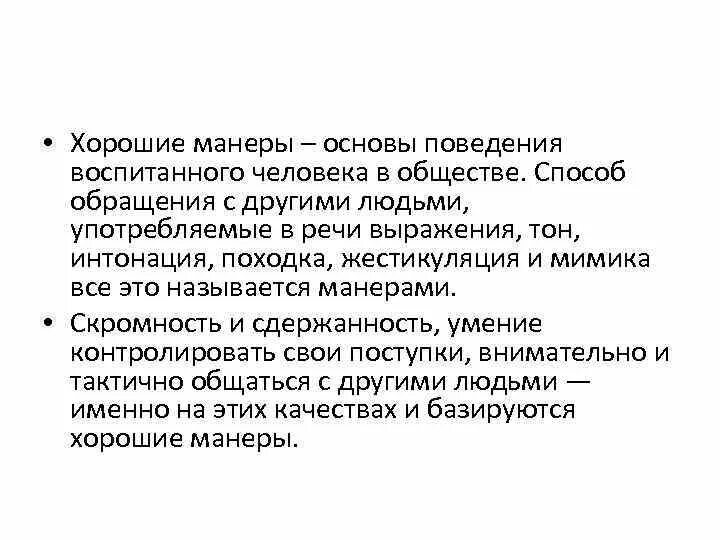 • Хорошие манеры – основы поведения воспитанного человека в обществе. Способ обращения с другими людьми, употребляемые в речи выражения, тон, интонация, походка, жестикуляция и мимика все это называется манерами.

• Скромность и сдержанность, умение контролировать свои поступки, внимательно и тактично общаться с другими людьми — именно на этих качествах и базируются хорошие манеры.